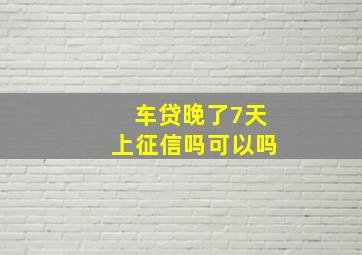 车贷晚了7天
上征信吗可以吗